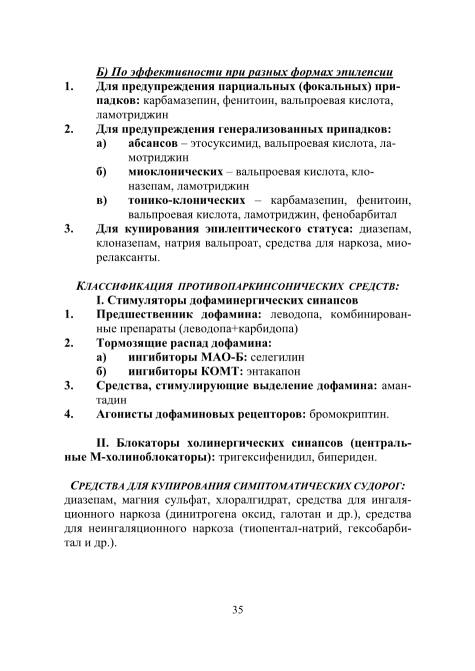 Б) По эффективности при разных формах эпилепсии

1. Для предупреждения парциальных (фокальных) припадков: карбамазепин, фенитоин, вальпроевая кислота, ламотриджин

2. Для предупреждения генерализованных припадков:
а) абсансов – этосуксимид, вальпроевая кислота, ламотриджин
б) миоклонических – вальпроевая кислота, клоназепам, ламотриджин
в) тонико-клонических – карбамазепин, фенитоин, вальпроевая кислота, ламотриджин, фенобарбитал

3. Для купирования эпилептического статуса: диазепам, клоназепам, натрия вальпроат, средства для наркоза, миорелаксанты.

КЛАССИФИКАЦИЯ ПРОТИВОПАРКИНСОНИЧЕСКИХ СРЕДСТВ:

I. Стимуляторы дофаминергических синапсов

1. Предшественник дофамина: леводопа, комбинированные препараты (леводопа+карбидопа)

2. Тормозящие распад дофамина:
а) ингибиторы МАО-Б: селегилин
б) ингибиторы КОМТ: энтакапон

3. Средства, стимулирующие выделение дофамина: амантадин

4. Агонисты дофаминовых рецепторов: бромокриптин.

II. Блокаторы холинергических синапсов (центральные М-холиноблокаторы): тригексифенидил, бипериден.

СРЕДСТВА ДЛЯ КУПИРОВАНИЯ СИМПТОМАТИЧЕСКИХ СУДОРОГ: диазепам, магния сульфат, хлоралгидрат, средства для ингаляционного наркоза (динитрогена оксид, галотан и др.), средства для неингаляционного наркоза (тиопентал-натрий, гексобарбитал и др.).

35